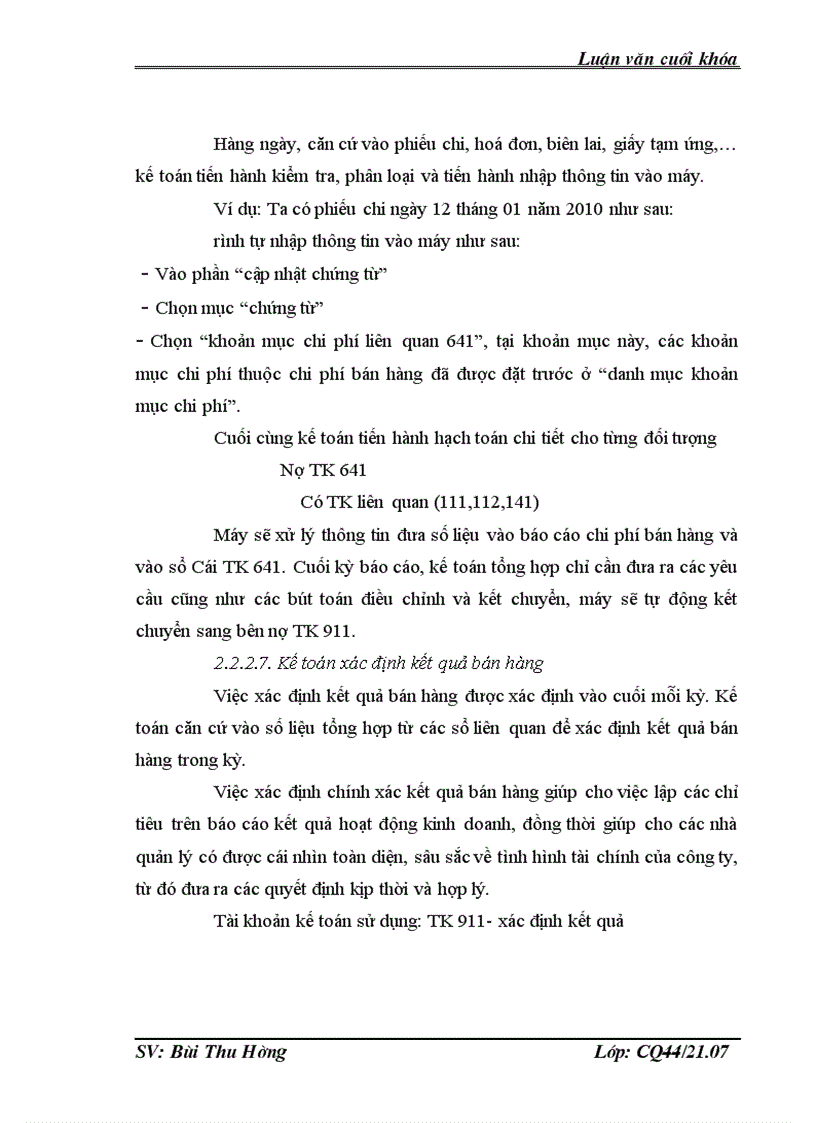 Luận văn cuối khóa

Hàng ngày, căn cứ vào phiếu chi, hoá đơn, biên lai, giấy tạm ứng,… kế toán tiến hành kiểm tra, phân loại và tiến hành nhập thông tin vào máy.

Ví dụ: Ta có phiếu chi ngày 12 tháng 01 năm 2010 như sau:

rình tự nhập thông tin vào máy như sau:

- Vào phần “cập nhật chứng từ”

- Chọn mục “chứng từ”

- Chọn “khoản mục chi phí liên quan 641”, tại khoản mục này, các khoản mục chi phí thuộc chi phí bán hàng đã được đặt trước ở “danh mục khoản mục chi phí”.

Cuối cùng kế toán tiến hành hạch toán chi tiết cho từng đối tượng

Nợ TK 641

Có TK liên quan (111,112,141)

Máy sẽ xử lý thông tin đưa số liệu vào báo cáo chi phí bán hàng và vào sổ Cái TK 641. Cuối kỳ báo cáo, kế toán tổng hợp chỉ cần đưa ra các yêu cầu cũng như các bút toán điều chỉnh và kết chuyển, máy sẽ tự động kết chuyển sang bên nợ TK 911.

2.2.2.7. Kế toán xác định kết quả bán hàng

Việc xác định kết quả bán hàng được xác định vào cuối mỗi kỳ. Kế toán căn cứ vào số liệu tổng hợp từ các sổ liên quan để xác định kết quả bán hàng trong kỳ.

Việc xác định chính xác kết quả bán hàng giúp cho việc lập các chỉ tiêu trên báo cáo kết quả hoạt động kinh doanh, đồng thời giúp cho các nhà quản lý có được cái nhìn toàn diện, sâu sắc về tình hình tài chính của công ty, từ đó đưa ra các quyết định kịp thời và hợp lý.

Tài khoản kế toán sử dụng: TK 911- xác định kết quả

SV: Bùi Thu Hồng Lớp: CQ44/21.07